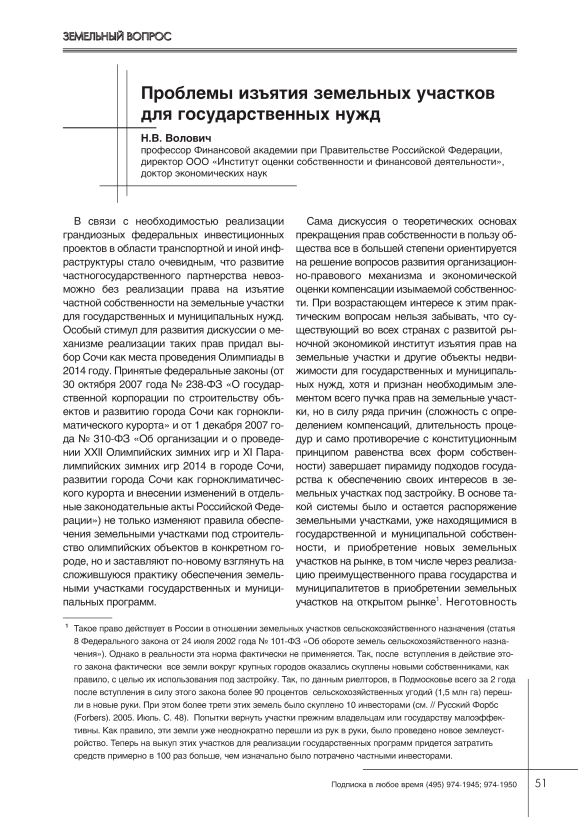 ЗЕМЕЛЬНЫЙ ВОПРОС

Проблемы изъятия земельных участков для государственных нужд

Н.В. Волович
профессор Финансовой академии при Правительстве Российской Федерации, директор ООО «Институт оценки собственности и финансовой деятельности», доктор экономических наук

В связи с необходимостью реализации грандиозных федеральных инвестиционных проектов в области транспортной и иной инфраструктуры стало очевидным, что развитие частногосударственного партнерства невозможно без реализации права на изъятие частной собственности на земельные участки для государственных и муниципальных нужд. Особый стимул для развития дискуссии о механизме реализации таких прав придал выбор Сочи как места проведения Олимпиады в 2014 году. Принятые федеральные законы (от 30 октября 2007 года № 238-ФЗ «О государственной корпорации по строительству объектов и развитию города Сочи как горноклиматического курорта» и от 1 декабря 2007 года № 310-ФЗ «Об организации и о проведении XXII Олимпийских зимних игр и XI Паралимпийских зимних игр 2014 в городе Сочи, развитии города Сочи как горноклиматического курорта и внесении изменений в отдельные законодательные акты Российской Федерации») не только изменяют правила обеспечения земельными участками под строительство олимпийских объектов в конкретном городе, но и заставляют по-новому взглянуть на сложившуюся практику обеспечения земельными участками государственных и муниципальных программ.

Сама дискуссия о теоретических основах прекращения прав собственности в пользу общества все в большей степени ориентируется на решение вопросов развития организационно-правового механизма и экономической оценки компенсации изымаемой собственности. При возрастающем интересе к этим практическим вопросам нельзя забывать, что существующий во всех странах с развитой рыночной экономикой институт изъятия прав на земельные участки и другие объекты недвижимости для государственных и муниципальных нужд, хотя и признан необходимым элементом всего пучка прав на земельные участки, но в силу ряда причин (сложность с определением компенсаций, длительность процедур и само противоречие с конституционным принципом равенства всех форм собственности) завершает пирамиду подходов государства к обеспечению своих интересов в земельных участках под застройку. В основе такой системы было и остается распоряжение земельными участками, уже находящимися в государственной и муниципальной собственности, и приобретение новых земельных участков на рынке, в том числе через реализацию преимущественного права государства и муниципалитетов в приобретении земельных участков на открытом рынке$^1$. Неготовность

$^1$ Такое право действует в России в отношении земельных участков сельскохозяйственного назначения (статья 8 Федерального закона от 24 июля 2002 года № 101-ФЗ «Об обороте земель сельскохозяйственного назначения»). Однако в реальности эта норма фактически не применяется. Так, после вступления в действие этого закона фактически все земли вокруг крупных городов оказались скуплены новыми собственниками, как правило, с целью их использования под застройку. Так, по данным риелторов, в Подмосковье всего за 2 года после вступления в силу этого закона более 90 процентов сельскохозяйственных угодий (1,5 млн га) перешли в новые руки. При этом более трети этих земель было скуплено 10 инвесторами (см. // Русский Форбс (Forbers). 2005. Июль. С. 48). Попытки вернуть участки прежним владельцам или государству малоэффективны. Как правило, эти земли уже неоднократно перешли из рук в руки, было проведено новое землеустройство. Теперь на выкуп этих участков для реализации государственных программ придется затратить средств примерно в 100 раз больше, чем изначально было потрачено частными инвесторами.

Подписка в любое время (495) 974-1945; 974-1950 51